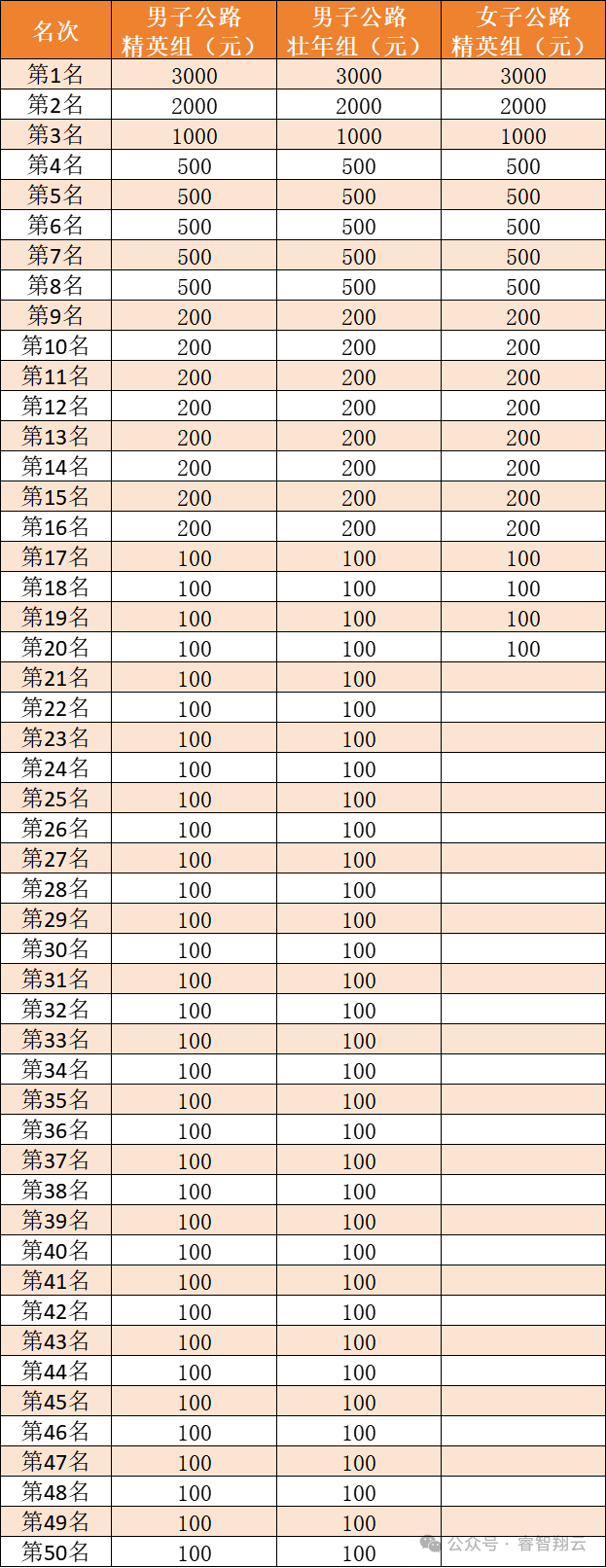 | 名次 | 男子公路精英组（元） | 男子公路壮年组（元） | 女子公路精英组（元） |
|---|---|---|---|
| 第1名 | 3000 | 3000 | 3000 |
| 第2名 | 2000 | 2000 | 2000 |
| 第3名 | 1000 | 1000 | 1000 |
| 第4名 | 500 | 500 | 500 |
| 第5名 | 500 | 500 | 500 |
| 第6名 | 500 | 500 | 500 |
| 第7名 | 500 | 500 | 500 |
| 第8名 | 500 | 500 | 500 |
| 第9名 | 200 | 200 | 200 |
| 第10名 | 200 | 200 | 200 |
| 第11名 | 200 | 200 | 200 |
| 第12名 | 200 | 200 | 200 |
| 第13名 | 200 | 200 | 200 |
| 第14名 | 200 | 200 | 200 |
| 第15名 | 200 | 200 | 200 |
| 第16名 | 200 | 200 | 200 |
| 第17名 | 100 | 100 | 100 |
| 第18名 | 100 | 100 | 100 |
| 第19名 | 100 | 100 | 100 |
| 第20名 | 100 | 100 | 100 |
| 第21名 | 100 | 100 | |
| 第22名 | 100 | 100 | |
| 第23名 | 100 | 100 | |
| 第24名 | 100 | 100 | |
| 第25名 | 100 | 100 | |
| 第26名 | 100 | 100 | |
| 第27名 | 100 | 100 | |
| 第28名 | 100 | 100 | |
| 第29名 | 100 | 100 | |
| 第30名 | 100 | 100 | |
| 第31名 | 100 | 100 | |
| 第32名 | 100 | 100 | |
| 第33名 | 100 | 100 | |
| 第34名 | 100 | 100 | |
| 第35名 | 100 | 100 | |
| 第36名 | 100 | 100 | |
| 第37名 | 100 | 100 | |
| 第38名 | 100 | 100 | |
| 第39名 | 100 | 100 | |
| 第40名 | 100 | 100 | |
| 第41名 | 100 | 100 | |
| 第42名 | 100 | 100 | |
| 第43名 | 100 | 100 | |
| 第44名 | 100 | 100 | |
| 第45名 | 100 | 100 | |
| 第46名 | 100 | 100 | |
| 第47名 | 100 | 100 | |
| 第48名 | 100 | 100 | |
| 第49名 | 100 | 100 | |
| 第50名 | 100 | 100 | |

公众号 · 睿智翔云